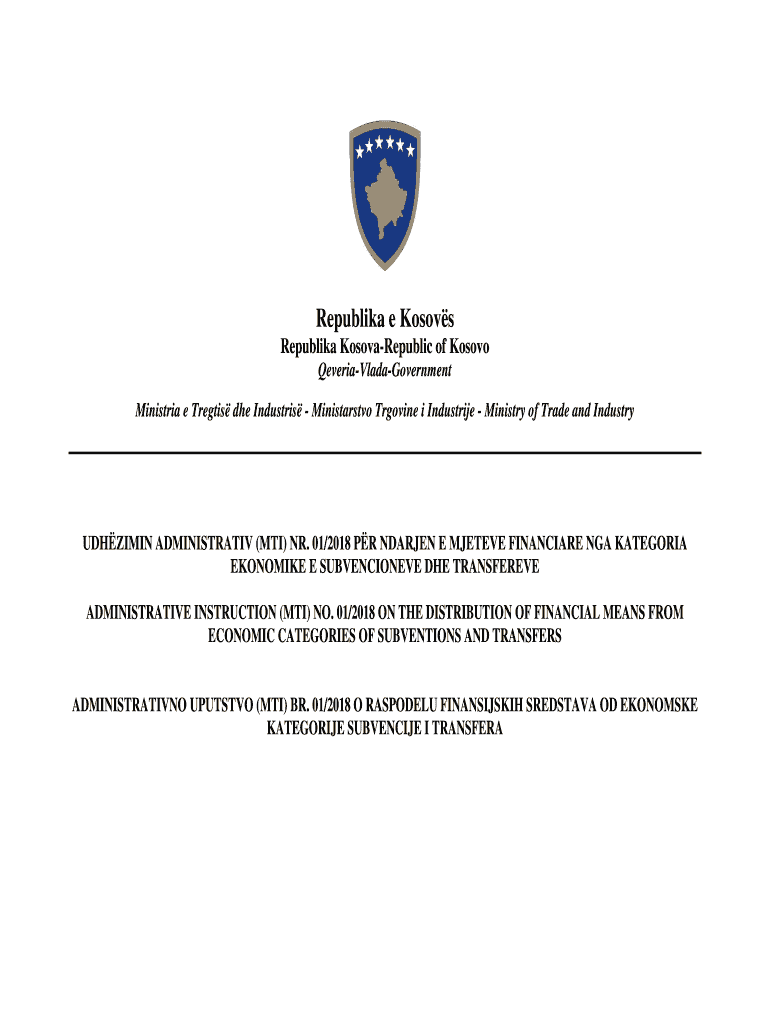 Republika e Kosovës
Republika Kosova-Republic of Kosovo
Qeveria-Vlada-Government

Ministria e Tregtisë dhe Industrisë - Ministarstvo Trgovine i Industrije - Ministry of Trade and Industry

UDHËZIMIN ADMINISTRATIV (MTI) NR. 01/2018 PËR NDARJEN E MJETEVE FINANCIARE NGA KATEGORIA EKONOMIKE E SUBVENCIONEVE DHE TRANSFEREVE

ADMINISTRATIVE INSTRUCTION (MTI) NO. 01/2018 ON THE DISTRIBUTION OF FINANCIAL MEANS FROM ECONOMIC CATEGORIES OF SUBVENTIONS AND TRANSFERS

ADMINISTRATIVNO UPUTSTVO (MTI) BR. 01/2018 O RASPODELU FINANSIJSKIH SREDSTAVA OD EKONOMSKE KATEGORIJE SUBVENCIJE I TRANSFERA